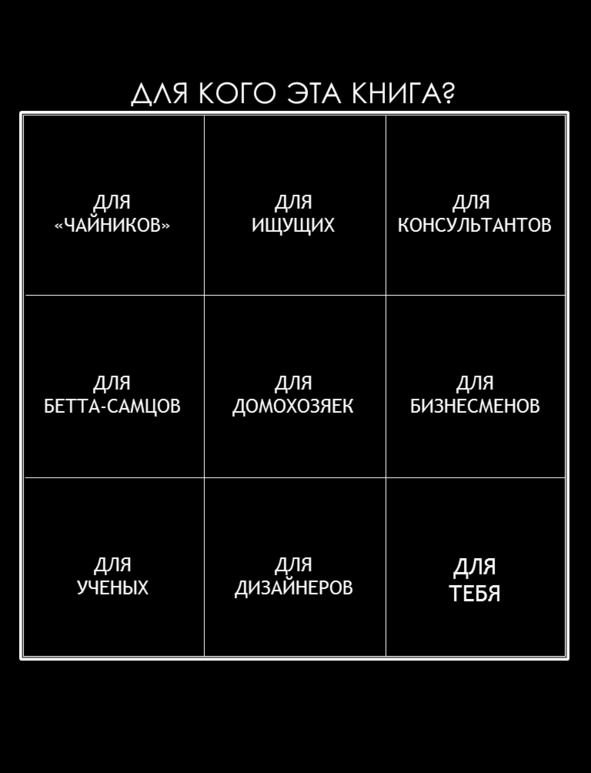 ДЛЯ КОГО ЭТА КНИГА?

| ДЛЯ «ЧАЙНИКОВ» | ДЛЯ ИЩУЩИХ | ДЛЯ КОНСУЛЬТАНТОВ |
|---|---|---|
| ДЛЯ БЕТТА-САМЦОВ | ДЛЯ ДОМОХОЗЯЕК | ДЛЯ БИЗНЕСМЕНОВ |
| ДЛЯ УЧЕНЫХ | ДЛЯ ДИЗАЙНЕРОВ | ДЛЯ ТЕБЯ |